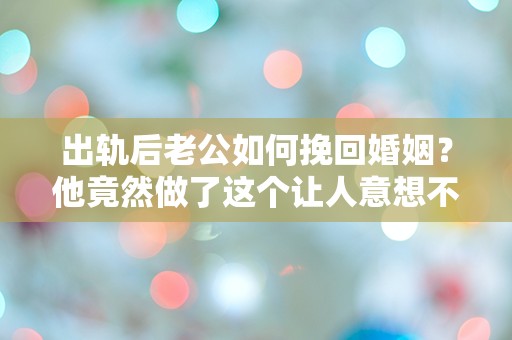 出轨后老公如何挽回婚姻？他竟然做了这个让人意想不